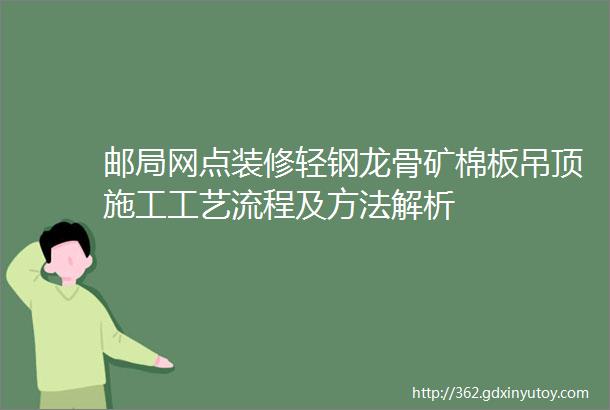 邮局网点装修轻钢龙骨矿棉板吊顶施工工艺流程及方法解析

http://362.gdxinyutoy.com